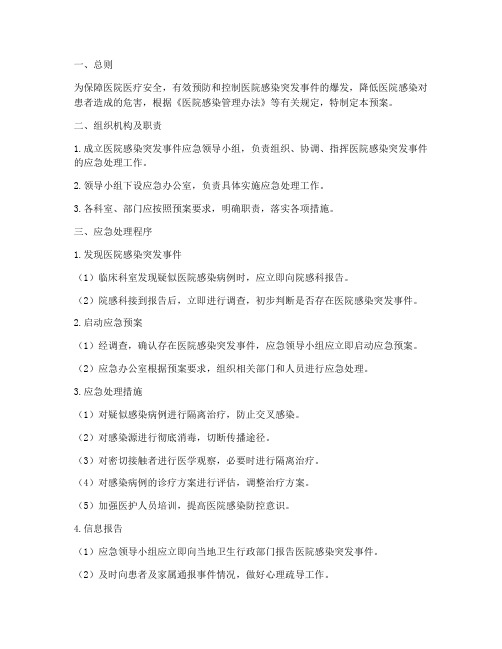 一、总则

为保障医院医疗安全，有效预防和控制医院感染突发事件的爆发，降低医院感染对患者造成的危害，根据《医院感染管理办法》等有关规定，特制定本预案。

二、组织机构及职责

1. 成立医院感染突发事件应急领导小组，负责组织、协调、指挥医院感染突发事件的应急处理工作。

2. 领导小组下设应急办公室，负责具体实施应急处理工作。

3. 各科室、部门应按照预案要求，明确职责，落实各项措施。

三、应急处理程序

1. 发现医院感染突发事件

（1）临床科室发现疑似医院感染病例时，应立即向院感科报告。

（2）院感科接到报告后，立即进行调查，初步判断是否存在医院感染突发事件。

2. 启动应急预案

（1）经调查，确认存在医院感染突发事件，应急领导小组应立即启动应急预案。

（2）应急办公室根据预案要求，组织相关部门和人员进行应急处理。

3. 应急处理措施

（1）对疑似感染病例进行隔离治疗，防止交叉感染。

（2）对感染源进行彻底消毒，切断传播途径。

（3）对密切接触者进行医学观察，必要时进行隔离治疗。

（4）对感染病例的诊疗方案进行评估，调整治疗方案。

（5）加强医护人员培训，提高医院感染防控意识。

4. 信息报告

（1）应急领导小组应立即向当地卫生行政部门报告医院感染突发事件。

（2）及时向患者及家属通报事件情况，做好心理疏导工作。